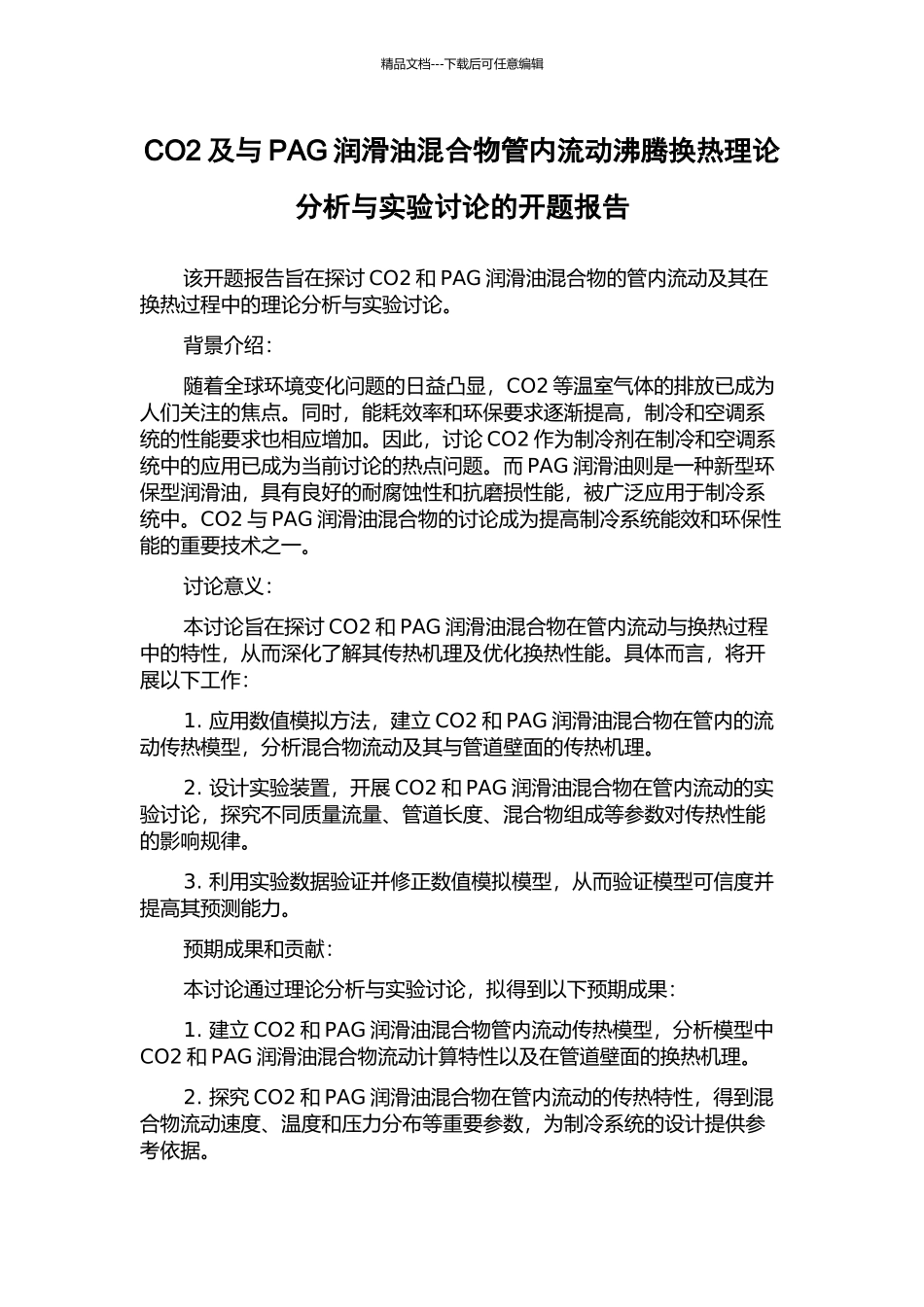 精品文档---下载后可任意编辑

CO2 及与 PAG 润滑油混合物管内流动沸腾换热理论分析与实验讨论的开题报告

该开题报告旨在探讨 CO2 和 PAG 润滑油混合物的管内流动及其在换热过程中的理论分析与实验讨论。

背景介绍：

随着全球环境变化问题的日益凸显，CO2 等温室气体的排放已成为人们关注的焦点。同时，能耗效率和环保要求逐渐提高，制冷和空调系统的性能要求也相应增加。因此，讨论 CO2 作为制冷剂在制冷和空调系统中的应用已成为当前讨论的热点问题。而 PAG 润滑油则是一种新型环保型润滑油，具有良好的耐腐蚀性和抗磨损性能，被广泛应用于制冷系统中。CO2 与 PAG 润滑油混合物的讨论成为提高制冷系统能效和环保性能的重要技术之一。

讨论意义：

本讨论旨在探讨 CO2 和 PAG 润滑油混合物在管内流动与换热过程中的特性，从而深化了解其传热机理及优化换热性能。具体而言，将开展以下工作：

1. 应用数值模拟方法，建立 CO2 和 PAG 润滑油混合物在管内的流动传热模型，分析混合物流动及其与管道壁面的传热机理。

2. 设计实验装置，开展 CO2 和 PAG 润滑油混合物在管内流动的实验讨论，探究不同质量流量、管道长度、混合物组成等参数对传热性能的影响规律。

3. 利用实验数据验证并修正数值模拟模型，从而验证模型可信度并提高其预测能力。

预期成果和贡献：

本讨论通过理论分析与实验讨论，拟得到以下预期成果：

1. 建立 CO2 和 PAG 润滑油混合物管内流动传热模型，分析模型中 CO2 和 PAG 润滑油混合物流动计算特性以及在管道壁面的换热机理。

2. 探究 CO2 和 PAG 润滑油混合物在管内流动的传热特性，得到混合物流动速度、温度和压力分布等重要参数，为制冷系统的设计提供参考依据。